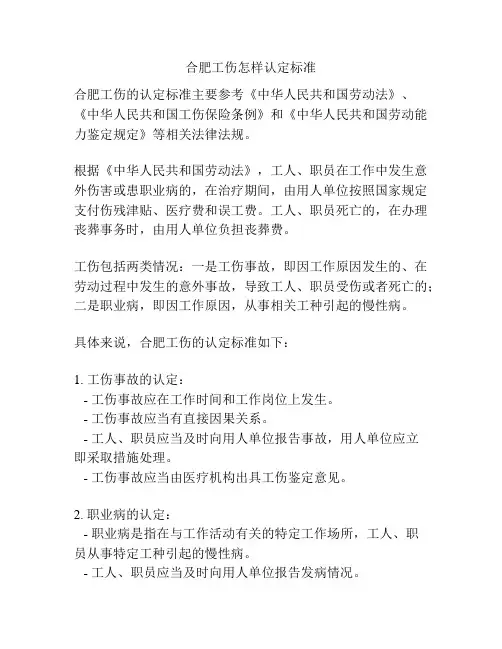 合肥工伤怎样认定标准

合肥工伤的认定标准主要参考《中华人民共和国劳动法》、《中华人民共和国工伤保险条例》和《中华人民共和国劳动能力鉴定规定》等相关法律法规。

根据《中华人民共和国劳动法》，工人、职员在工作中发生意外伤害或患职业病的，在治疗期间，由用人单位按照国家规定支付伤残津贴、医疗费和误工费。工人、职员死亡的，在办理丧葬事务时，由用人单位负担丧葬费。

工伤包括两类情况：一是工伤事故，即因工作原因发生的、在劳动过程中发生的意外事故，导致工人、职员受伤或者死亡的；二是职业病，即因工作原因，从事相关工种引起的慢性病。

具体来说，合肥工伤的认定标准如下：

1. 工伤事故的认定：
- 工伤事故应在工作时间和工作岗位上发生。
- 工伤事故应当有直接因果关系。
- 工人、职员应当及时向用人单位报告事故，用人单位应立即采取措施处理。
- 工伤事故应当由医疗机构出具工伤鉴定意见。

2. 职业病的认定：
- 职业病是指在与工作活动有关的特定工作场所，工人、职员从事特定工种引起的慢性病。
- 工人、职员应当及时向用人单位报告发病情况。